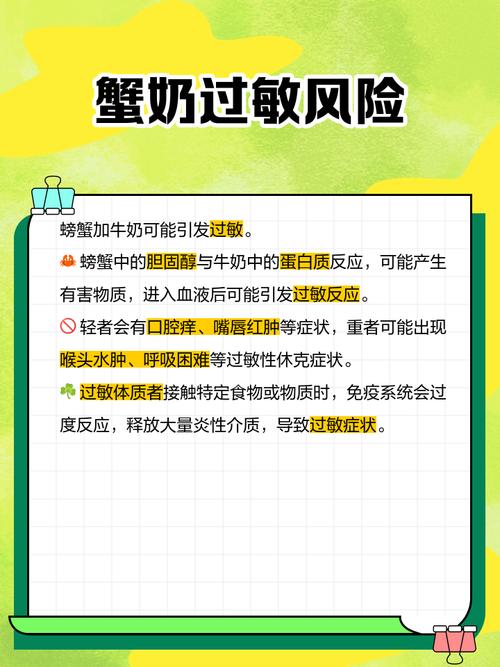 蟹奶过敏风险

螃蟹加牛奶可能引发过敏。

🦀 螃蟹中的胆固醇与牛奶中的蛋白质反应，可能产生有害物质，进入血液后可能引发过敏反应。

🚫 轻者会有口腔痒、嘴唇红肿等症状，重者可能出现喉头水肿、呼吸困难等过敏性休克症状。

☘️ 过敏体质者接触特定食物或物质时，免疫系统会过度反应，释放大量炎性介质，导致过敏症状。